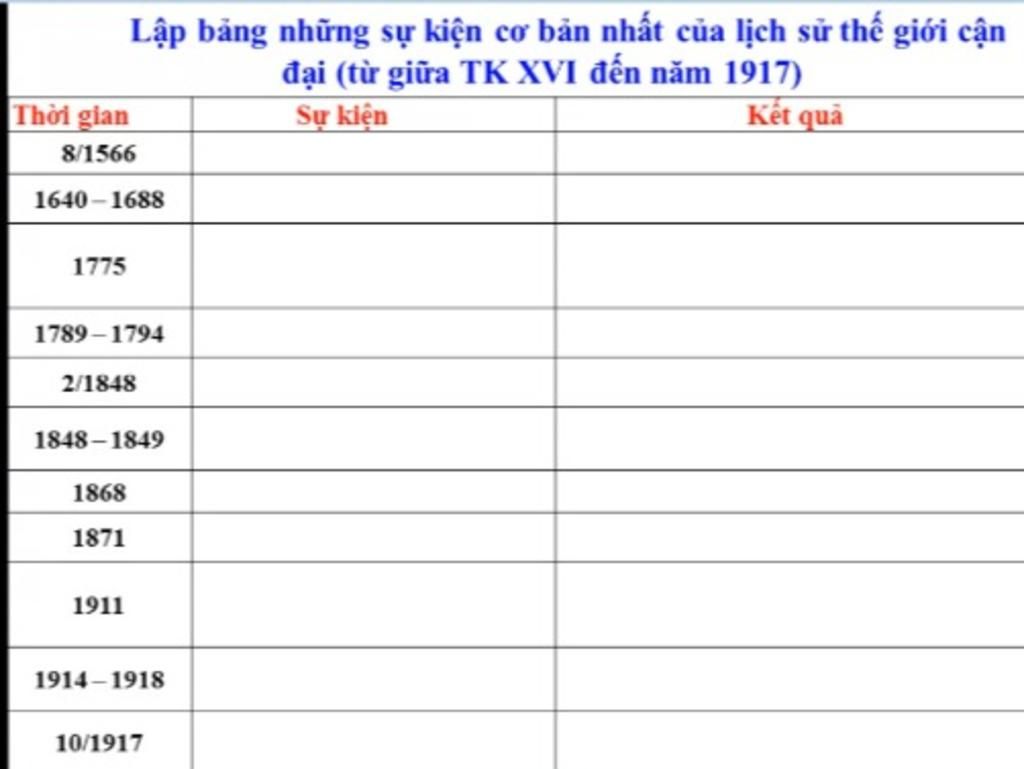 Lập bảng những sự kiện cơ bản nhất của lịch sử thế giới cận đại (từ giữa TK XVI đến năm 1917)

| Thời gian | Sự kiện | Kết quả |
|---|---|---|
| 8/1566 | | |
| 1640 – 1688 | | |
| 1775 | | |
| 1789 – 1794 | | |
| 2/1848 | | |
| 1848 – 1849 | | |
| 1868 | | |
| 1871 | | |
| 1911 | | |
| 1914 – 1918 | | |
| 10/1917 | | |